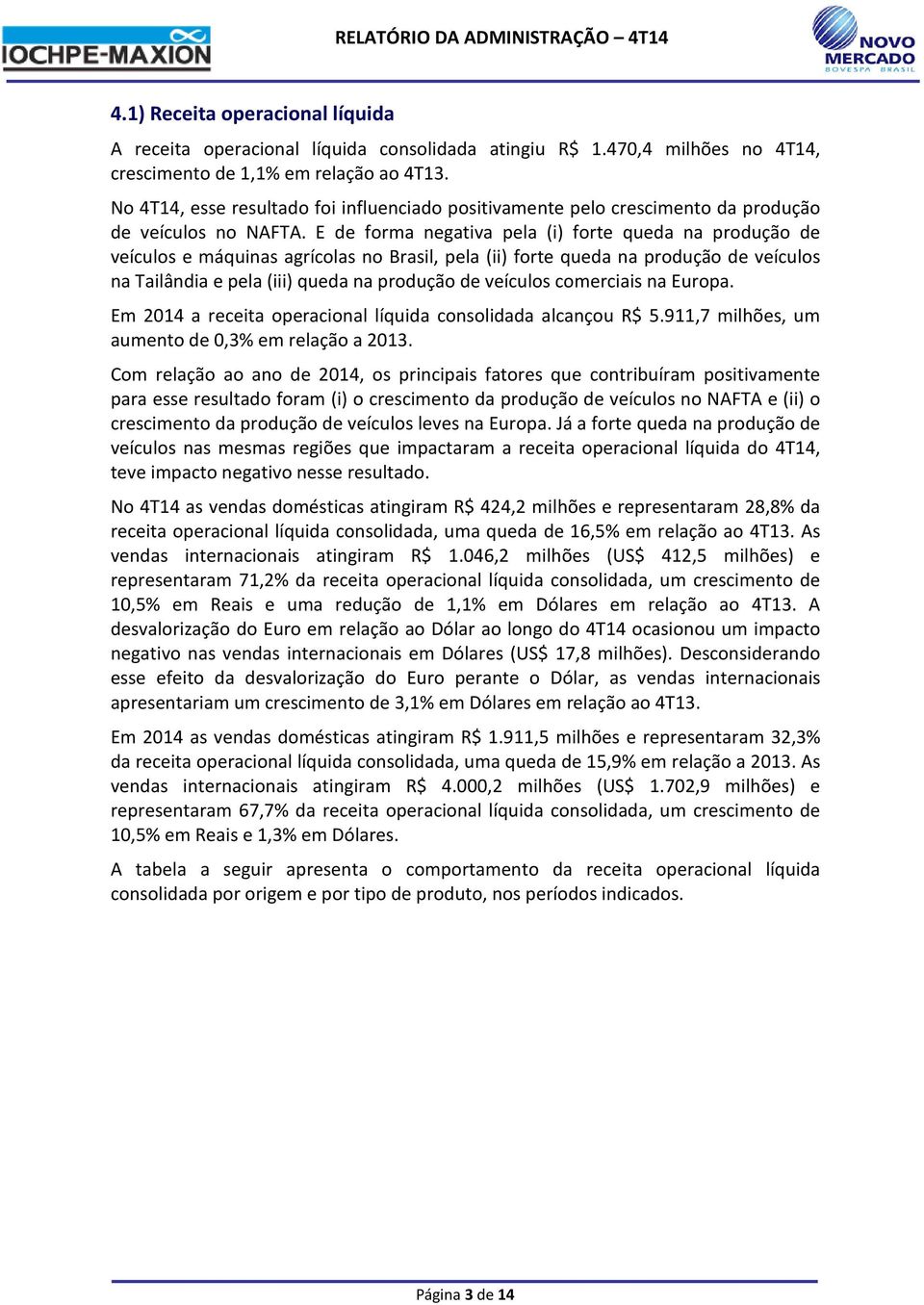 IOCHPE-MAXION

RELATÓRIO DA ADMINISTRAÇÃO – 4T14

NOVO MERCADO BOVESPA BRASIL

4.1) Receita operacional líquida

A receita operacional líquida consolidada atingiu R$ 1.470,4 milhões no 4T14, crescimento de 1,1% em relação ao 4T13.

No 4T14, esse resultado foi influenciado positivamente pelo crescimento da produção de veículos no NAFTA. E de forma negativa pela (i) forte queda na produção de veículos e máquinas agrícolas no Brasil, pela (ii) forte queda na produção de veículos na Tailândia e pela (iii) queda na produção de veículos comerciais na Europa.

Em 2014 a receita operacional líquida consolidada alcançou R$ 5.911,7 milhões, um aumento de 0,3% em relação a 2013.

Com relação ao ano de 2014, os principais fatores que contribuíram positivamente para esse resultado foram (i) o crescimento da produção de veículos no NAFTA e (ii) o crescimento da produção de veículos leves na Europa. Já a forte queda na produção de veículos nas mesmas regiões que impactaram a receita operacional líquida do 4T14, teve impacto negativo nesse resultado.

No 4T14 as vendas domésticas atingiram R$ 424,2 milhões e representaram 28,8% da receita operacional líquida consolidada, uma queda de 16,5% em relação ao 4T13. As vendas internacionais atingiram R$ 1.046,2 milhões (US$ 412,5 milhões) e representaram 71,2% da receita operacional líquida consolidada, um crescimento de 10,5% em Reais e uma redução de 1,1% em Dólares em relação ao 4T13. A desvalorização do Euro em relação ao Dólar ao longo do 4T14 ocasionou um impacto negativo nas vendas internacionais em Dólares (US$ 17,8 milhões). Desconsiderando esse efeito da desvalorização do Euro perante o Dólar, as vendas internacionais apresentariam um crescimento de 3,1% em Dólares em relação ao 4T13.

Em 2014 as vendas domésticas atingiram R$ 1.911,5 milhões e representaram 32,3% da receita operacional líquida consolidada, uma queda de 15,9% em relação a 2013. As vendas internacionais atingiram R$ 4.000,2 milhões (US$ 1.702,9 milhões) e representaram 67,7% da receita operacional líquida consolidada, um crescimento de 10,5% em Reais e 1,3% em Dólares.

A tabela a seguir apresenta o comportamento da receita operacional líquida consolidada por origem e por tipo de produto, nos períodos indicados.

Página 3 de 14